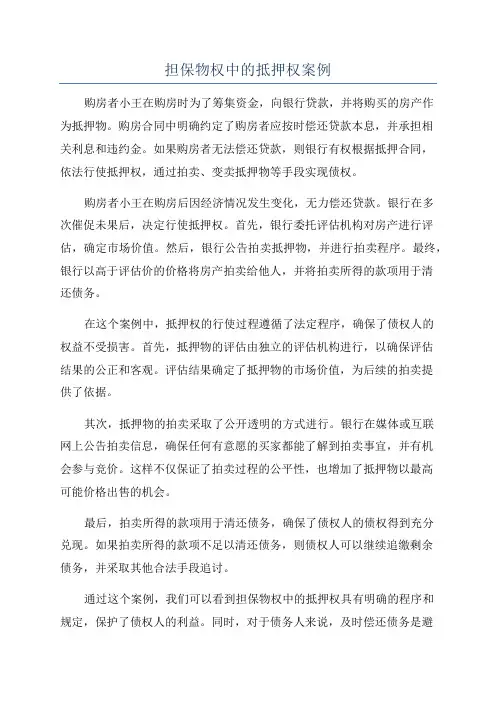 担保物权中的抵押权案例

购房者小王在购房时为了筹集资金，向银行贷款，并将购买的房产作为抵押物。购房合同中明确约定了购房者应按时偿还贷款本息，并承担相关利息和违约金。如果购房者无法偿还贷款，则银行有权根据抵押合同，依法行使抵押权，通过拍卖、变卖抵押物等手段实现债权。

购房者小王在购房后因经济情况发生变化，无力偿还贷款。银行在多次催促未果后，决定行使抵押权。首先，银行委托评估机构对房产进行评估，确定市场价值。然后，银行公告拍卖抵押物，并进行拍卖程序。最终，银行以高于评估价的价格将房产拍卖给他人，并将拍卖所得的款项用于清还债务。

在这个案例中，抵押权的行使过程遵循了法定程序，确保了债权人的权益不受损害。首先，抵押物的评估由独立的评估机构进行，以确保评估结果的公正和客观。评估结果确定了抵押物的市场价值，为后续的拍卖提供了依据。

其次，抵押物的拍卖采取了公开透明的方式进行。银行在媒体或互联网上公告拍卖信息，确保任何有意愿的买家都能了解到拍卖事宜，并有机会参与竞价。这样不仅保证了拍卖过程的公平性，也增加了抵押物以最高可能价格出售的机会。

最后，拍卖所得的款项用于清还债务，确保了债权人的债权得到充分兑现。如果拍卖所得的款项不足以清还债务，则债权人可以继续追缴剩余债务，并采取其他合法手段追讨。

通过这个案例，我们可以看到担保物权中的抵押权具有明确的程序和规定，保护了债权人的利益。同时，对于债务人来说，及时偿还债务是避